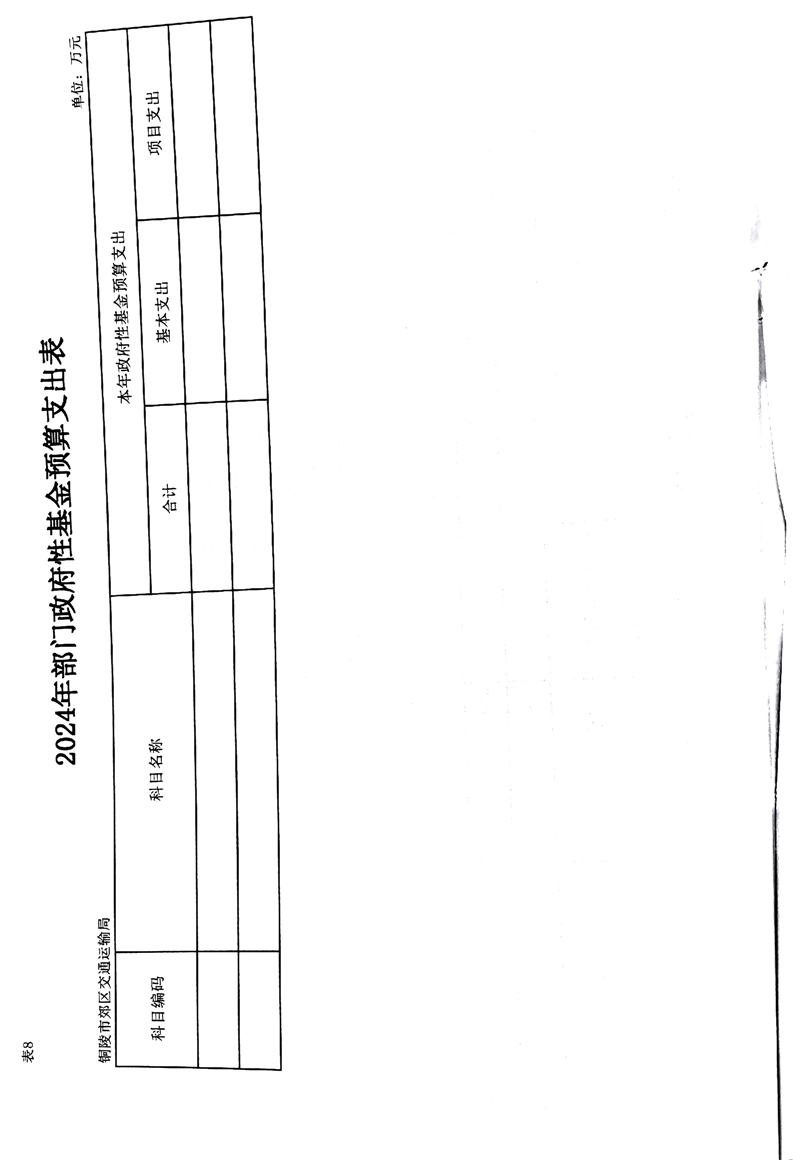 表8

2024年部门政府性基金预算支出表

铜陵市郊区交通运输局

单位：万元

| 科目编码 | 科目名称 | 本年政府性基金预算支出 | | |
|---|---|---|---|---|
| | | 合计 | 基本支出 | 项目支出 |
| | | | | |
| | | | | |